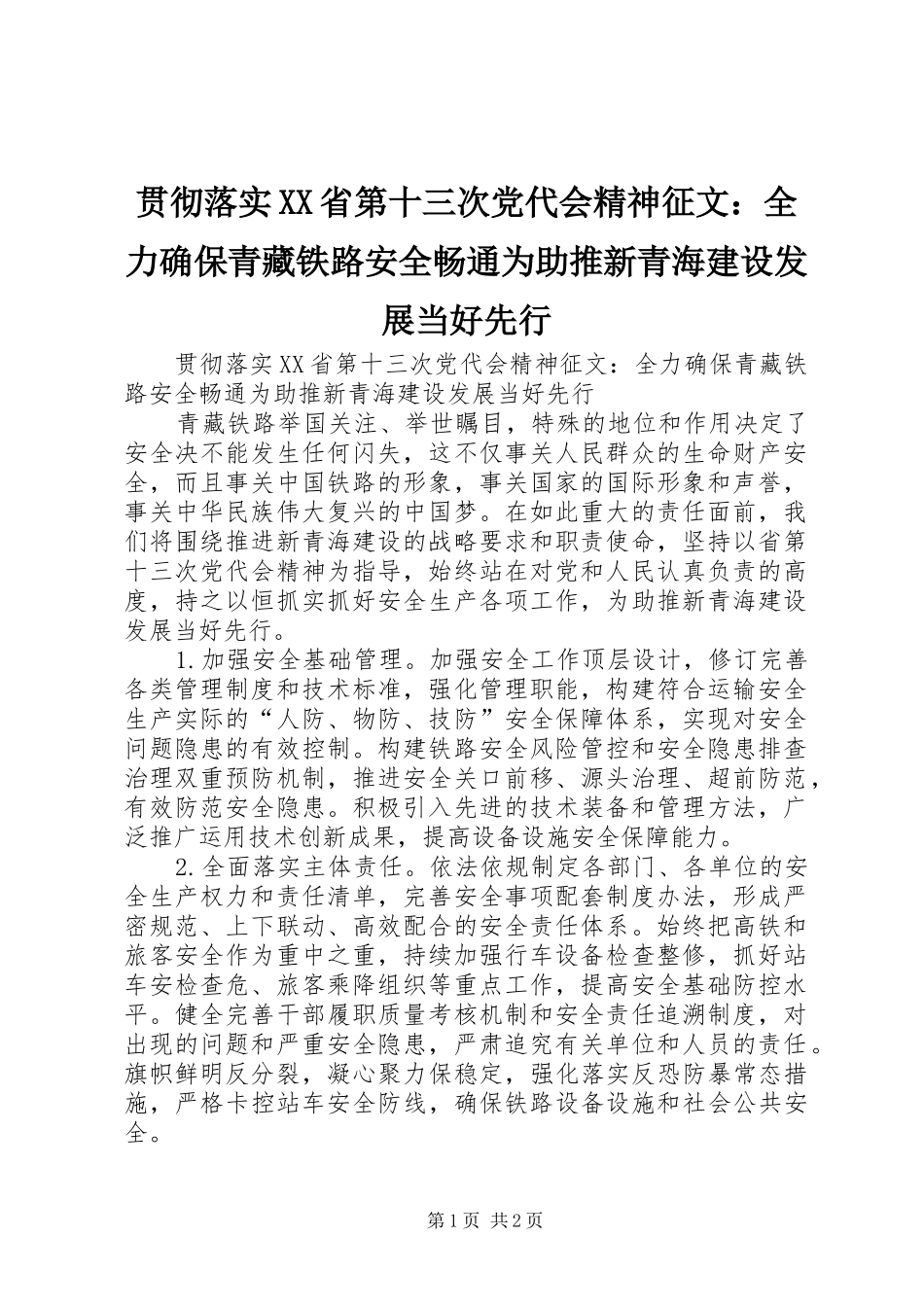 贯彻落实XX省第十三次党代会精神征文：全力确保青藏铁路安全畅通为助推新青海建设发展当好先行

贯彻落实XX省第十三次党代会精神征文：全力确保青藏铁路安全畅通为助推新青海建设发展当好先行

青藏铁路举国关注、举世瞩目，特殊的地位和作用决定了安全决不能发生任何闪失，这不仅事关人民群众的生命财产安全，而且事关中国铁路的形象，事关国家的国际形象和声誉，事关中华民族伟大复兴的中国梦。在如此重大的责任面前，我们将围绕推进新青海建设的战略要求和职责使命，坚持以省第十三次党代会精神为指导，始终站在对党和人民认真负责的高度，持之以恒抓实抓好安全生产各项工作，为助推新青海建设发展当好先行。

1.加强安全基础管理。加强安全工作顶层设计，修订完善各类管理制度和技术标准，强化管理职能，构建符合运输安全生产实际的“人防、物防、技防”安全保障体系，实现对安全问题隐患的有效控制。构建铁路安全风险管控和安全隐患排查治理双重预防机制，推进安全关口前移、源头治理、超前防范，有效防范安全隐患。积极引入先进的技术装备和管理方法，广泛推广运用技术创新成果，提高设备设施安全保障能力。

2.全面落实主体责任。依法依规制定各部门、各单位的安全生产权力和责任清单，完善安全事项配套制度办法，形成严密规范、上下联动、高效配合的安全责任体系。始终把高铁和旅客安全作为重中之重，持续加强行车设备检查整修，抓好站车安检查危、旅客乘降组织等重点工作，提高安全基础防控水平。健全完善干部履职质量考核机制和安全责任追溯制度，对出现的问题和严重安全隐患，严肃追究有关单位和人员的责任。旗帜鲜明反分裂，凝心聚力保稳定，强化落实反恐防暴常态措施，严格卡控站车安全防线，确保铁路设备设施和社会公共安全。

第1页 共2页